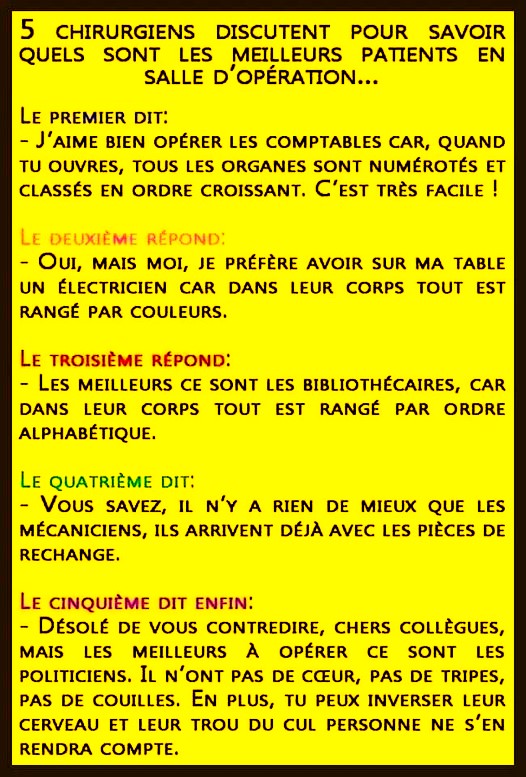 5 CHIRURGIENS DISCUTENT POUR SAVOIR QUELS SONT LES MEILLEURS PATIENTS EN SALLE D'OPÉRATION...

LE PREMIER DIT:
- J'AIME BIEN OPÉRER LES COMPTABLES CAR, QUAND TU OUVRES, TOUS LES ORGANES SONT NUMÉROTÉS ET CLASSÉS EN ORDRE CROISSANT. C'EST TRÈS FACILE !

LE DEUXIÈME RÉPOND:
- OUI, MAIS MOI, JE PRÉFÈRE AVOIR SUR MA TABLE UN ÉLECTRICIEN CAR DANS LEUR CORPS TOUT EST RANGÉ PAR COULEURS.

LE TROISIÈME RÉPOND:
- LES MEILLEURS CE SONT LES BIBLIOTHÉCAIRES, CAR DANS LEUR CORPS TOUT EST RANGÉ PAR ORDRE ALPHABÉTIQUE.

LE QUATRIÈME DIT:
- VOUS SAVEZ, IL N'Y A RIEN DE MIEUX QUE LES MÉCANICIENS, ILS ARRIVENT DÉJÀ AVEC LES PIÈCES DE RECHANGE.

LE CINQUIÈME DIT ENFIN:
- DÉSOLÉ DE VOUS CONTREDIRE, CHERS COLLÈGUES, MAIS LES MEILLEURS À OPÉRER CE SONT LES POLITICIENS. IL N'ONT PAS DE CŒUR, PAS DE TRIPES, PAS DE COUILLES. EN PLUS, TU PEUX INVERSER LEUR CERVEAU ET LEUR TROU DU CUL PERSONNE NE S'EN RENDRA COMPTE.